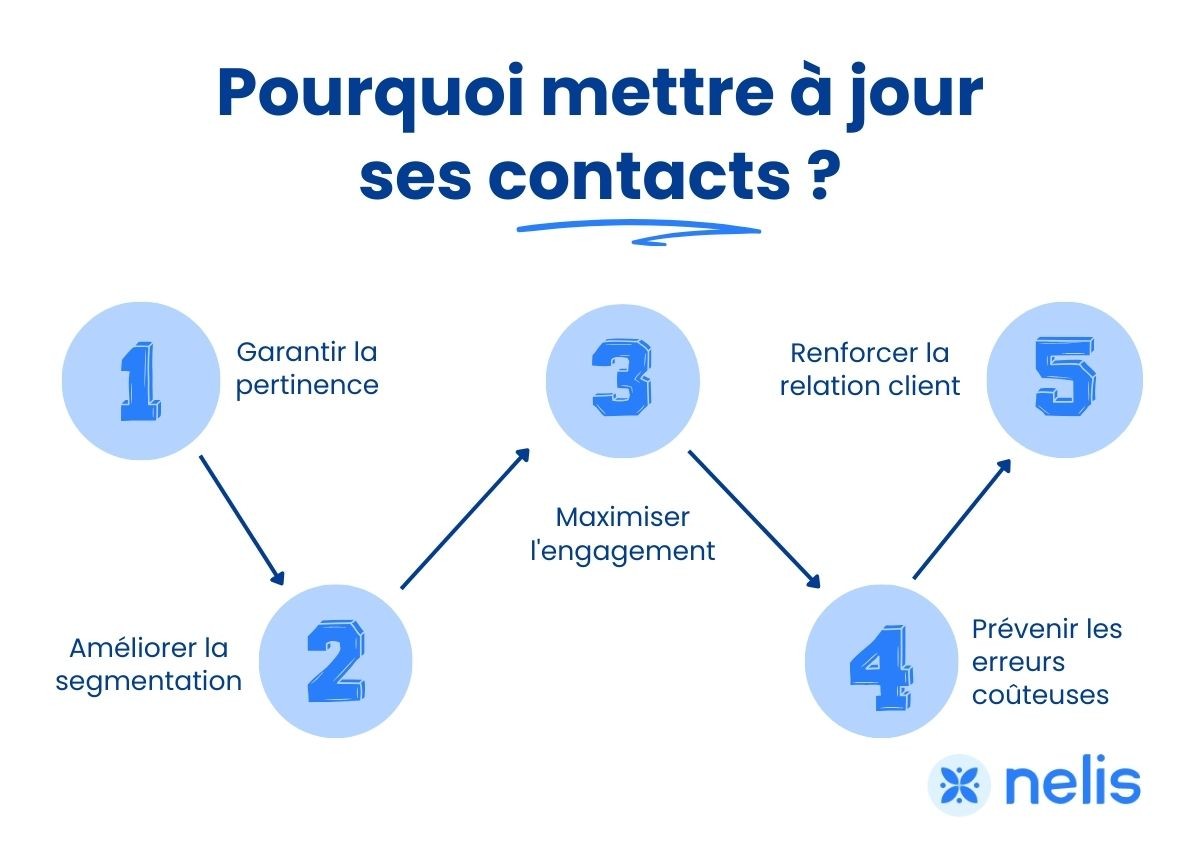 Pourquoi mettre à jour ses contacts ?

1
Garantir la pertinence

2
Améliorer la segmentation

3
Maximiser l'engagement

4
Prévenir les erreurs coûteuses

5
Renforcer la relation client

nelis